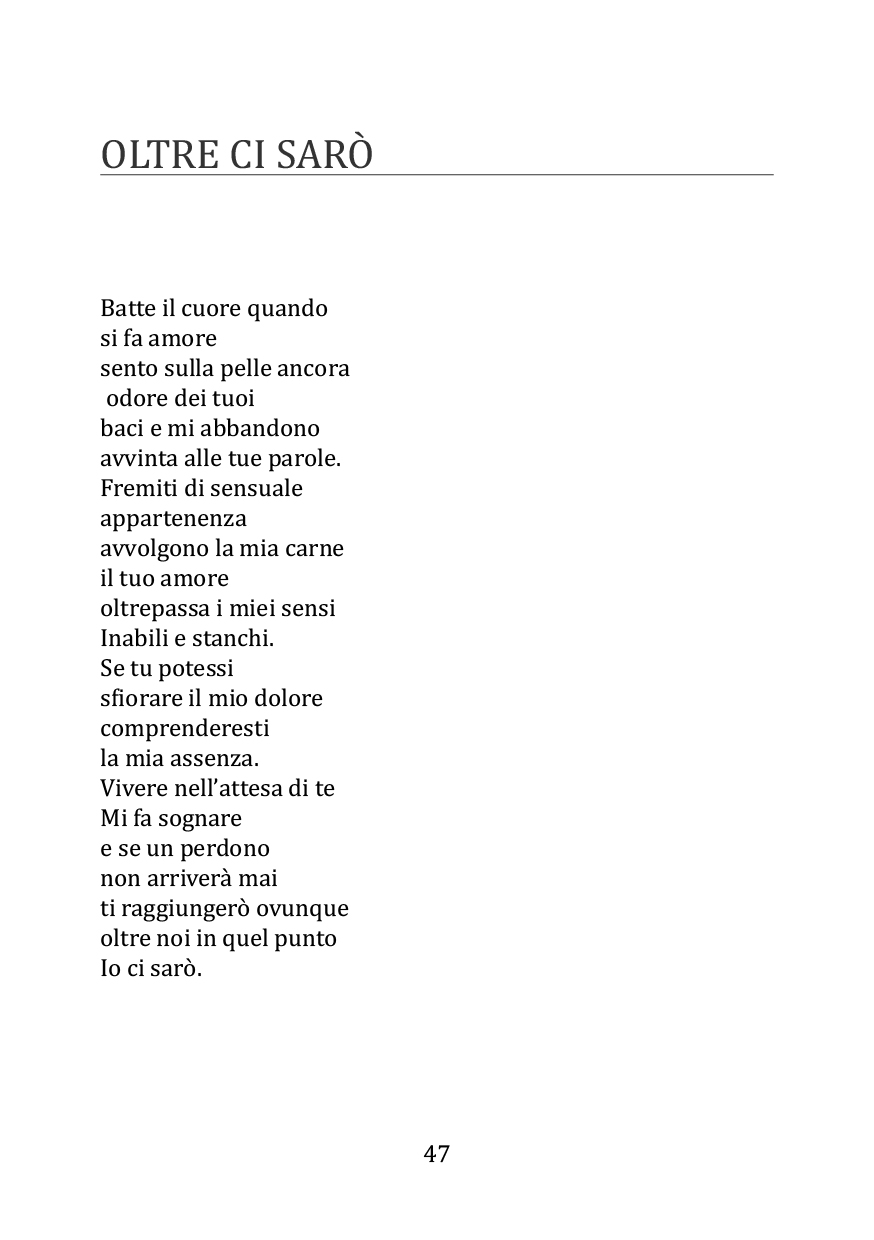 OLTRE CI SARÒ

Batte il cuore quando
si fa amore
sento sulla pelle ancora
odore dei tuoi
baci e mi abbandono
avvinta alle tue parole.
Fremiti di sensuale
appartenenza
avvolgono la mia carne
il tuo amore
oltrepassa i miei sensi
Inabili e stanchi.
Se tu potessi
sfiorare il mio dolore
comprenderesti
la mia assenza.
Vivere nell'attesa di te
Mi fa sognare
e se un perdono
non arriverà mai
ti raggiungerò ovunque
oltre noi in quel punto
Io ci sarò.

47